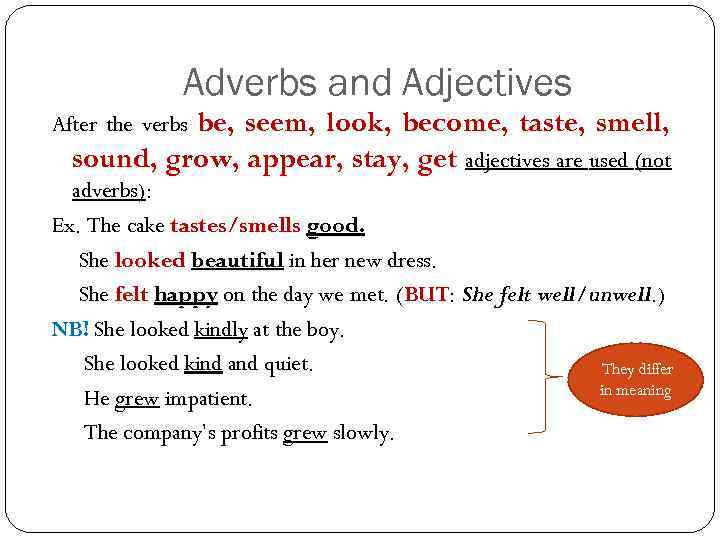 Adverbs and Adjectives

After the verbs be, seem, look, become, taste, smell, sound, grow, appear, stay, get adjectives are used (not adverbs):

Ex. The cake tastes/smells good.

She looked beautiful in her new dress.

She felt happy on the day we met. (BUT: She felt well/unwell.)

NB! She looked kindly at the boy.

She looked kind and quiet.

He grew impatient.

The company's profits grew slowly.

They differ in meaning